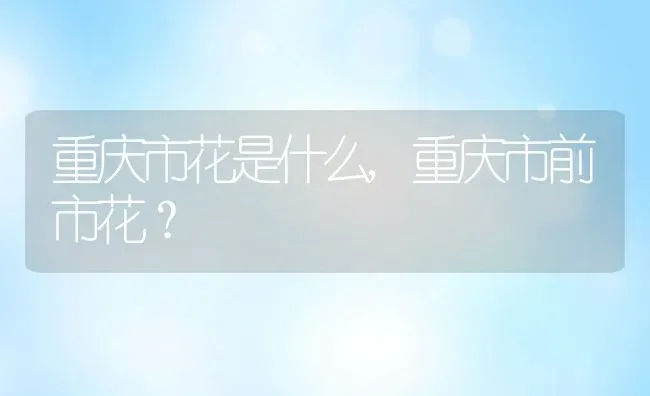 重庆市花是什么，重庆市前市花？